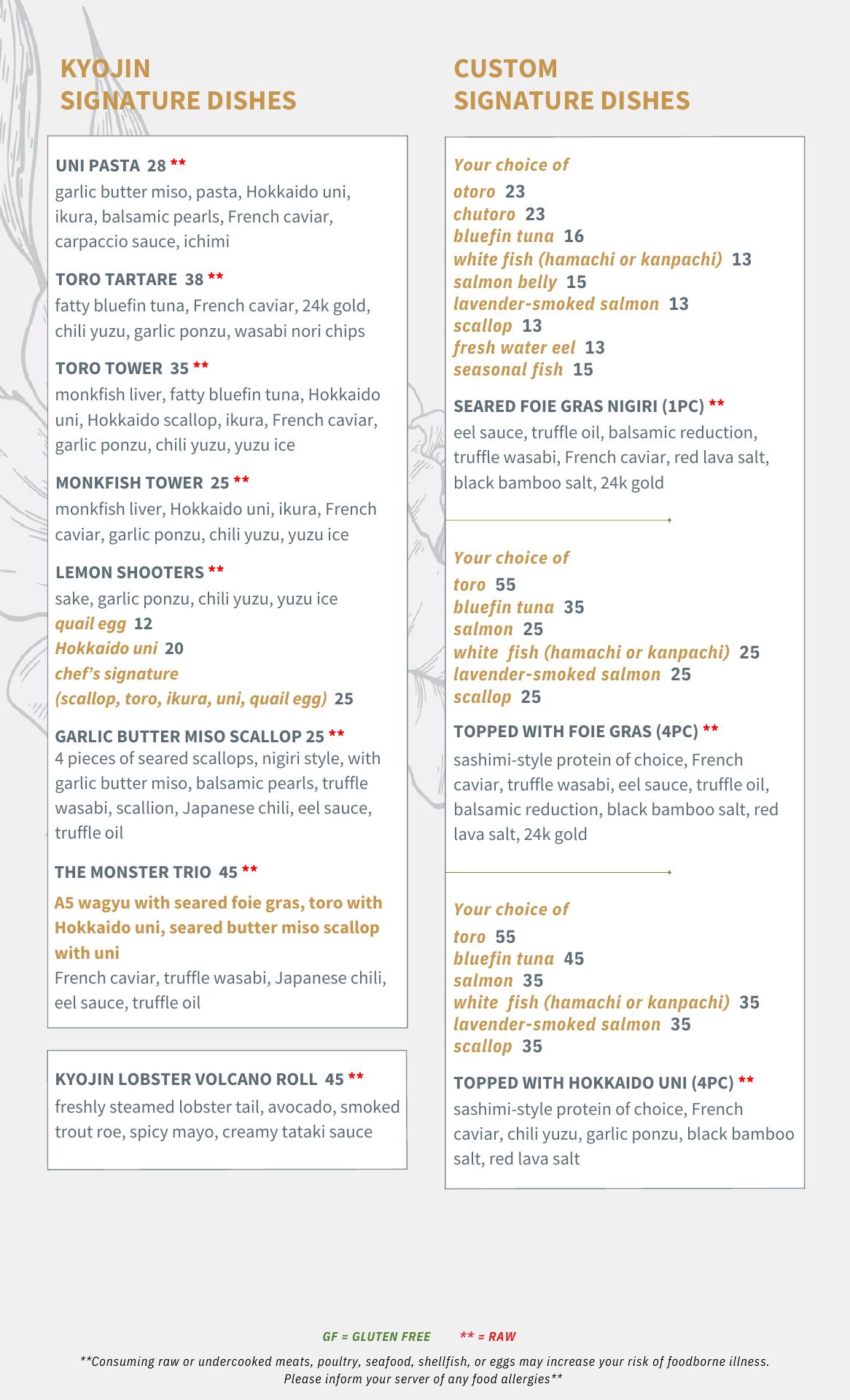 KYOJIN
SIGNATURE DISHES

UNI PASTA 28 **
garlic butter miso, pasta, Hokkaido uni, ikura, balsamic pearls, French caviar, carpaccio sauce, ichimi

TORO TARTARE 38 **
fatty bluefin tuna, French caviar, 24k gold, chili yuzu, garlic ponzu, wasabi nori chips

TORO TOWER 35 **
monkfish liver, fatty bluefin tuna, Hokkaido uni, Hokkaido scallop, ikura, French caviar, garlic ponzu, chili yuzu, yuzu ice

MONKFISH TOWER 25 **
monkfish liver, Hokkaido uni, ikura, French caviar, garlic ponzu, chili yuzu, yuzu ice

LEMON SHOOTERS **
sake, garlic ponzu, chili yuzu, yuzu ice
quail egg 12
Hokkaido uni 20
chef's signature
(scallop, toro, ikura, uni, quail egg) 25

GARLIC BUTTER MISO SCALLOP 25 **
4 pieces of seared scallops, nigiri style, with garlic butter miso, balsamic pearls, truffle wasabi, scallion, Japanese chili, eel sauce, truffle oil

THE MONSTER TRIO 45 **
A5 wagyu with seared foie gras, toro with Hokkaido uni, seared butter miso scallop with uni
French caviar, truffle wasabi, Japanese chili, eel sauce, truffle oil

KYOJIN LOBSTER VOLCANO ROLL 45 **
freshly steamed lobster tail, avocado, smoked trout roe, spicy mayo, creamy tataki sauce

CUSTOM
SIGNATURE DISHES

Your choice of
otoro 23
chutoro 23
bluefin tuna 16
white fish (hamachi or kanpachi) 13
salmon belly 15
lavender-smoked salmon 13
scallop 13
fresh water eel 13
seasonal fish 15

SEARED FOIE GRAS NIGIRI (1PC) **
eel sauce, truffle oil, balsamic reduction, truffle wasabi, French caviar, red lava salt, black bamboo salt, 24k gold

Your choice of
toro 55
bluefin tuna 35
salmon 25
white fish (hamachi or kanpachi) 25
lavender-smoked salmon 25
scallop 25

TOPPED WITH FOIE GRAS (4PC) **
sashimi-style protein of choice, French caviar, truffle wasabi, eel sauce, truffle oil, balsamic reduction, black bamboo salt, red lava salt, 24k gold

Your choice of
toro 55
bluefin tuna 45
salmon 35
white fish (hamachi or kanpachi) 35
lavender-smoked salmon 35
scallop 35

TOPPED WITH HOKKAIDO UNI (4PC) **
sashimi-style protein of choice, French caviar, chili yuzu, garlic ponzu, black bamboo salt, red lava salt

GF = GLUTEN FREE ** = RAW

**Consuming raw or undercooked meats, poultry, seafood, shellfish, or eggs may increase your risk of foodborne illness.
Please inform your server of any food allergies**